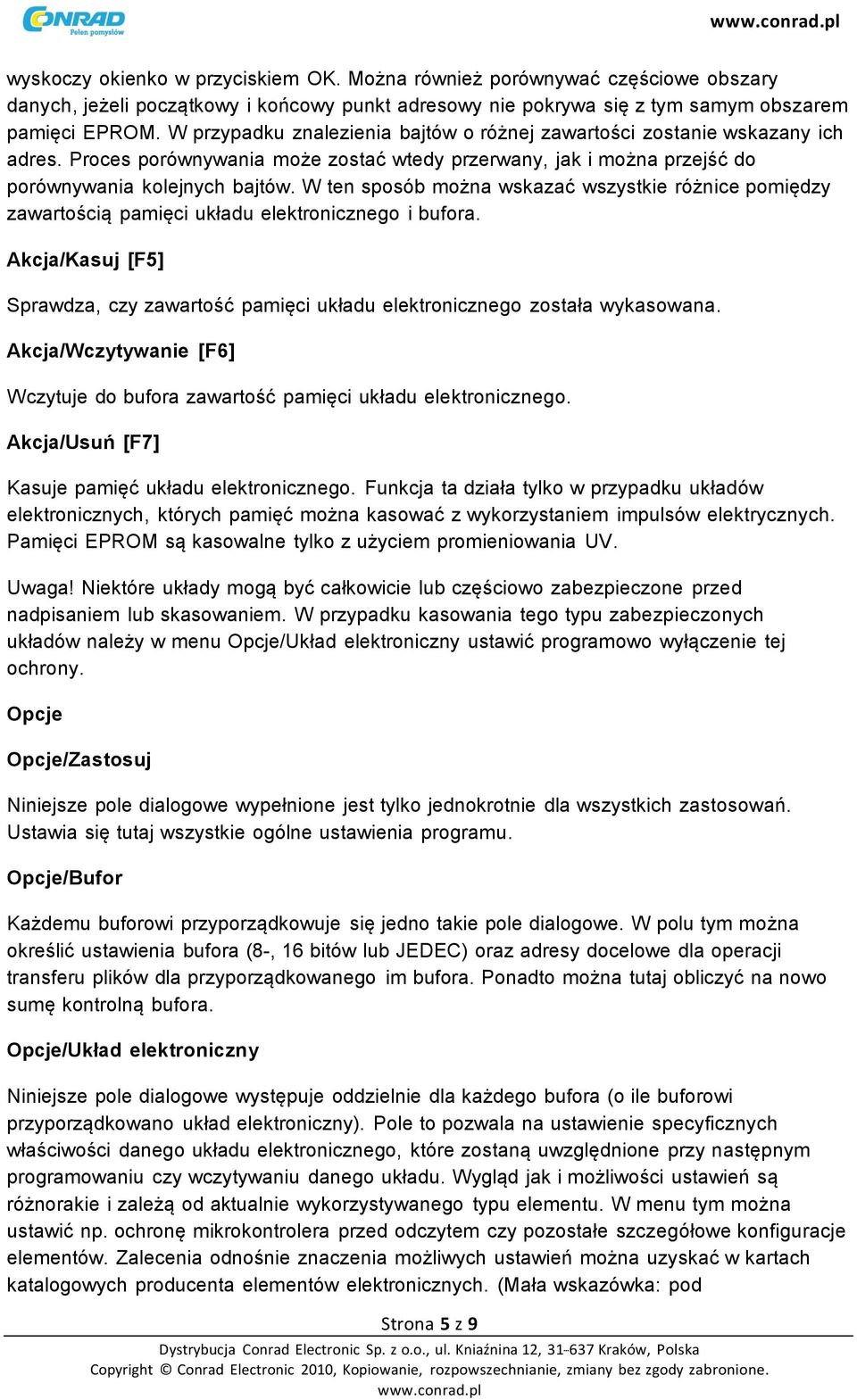 CONRAD
Pełen pomysłów

www.conrad.pl

wyskoczy okienko w przyciskiem OK. Można również porównywać częściowe obszary danych, jeżeli początkowy i końcowy punkt adresowy nie pokrywa się z tym samym obszarem pamięci EPROM. W przypadku znalezienia bajtów o różnej zawartości zostanie wskazany ich adres. Proces porównywania może zostać wtedy przerwany, jak i można przejść do porównywania kolejnych bajtów. W ten sposób można wskazać wszystkie różnice pomiędzy zawartością pamięci układu elektronicznego i bufora.

Akcja/Kasuj [F5]

Sprawdza, czy zawartość pamięci układu elektronicznego została wykasowana.

Akcja/Wczytywanie [F6]

Wczytuje do bufora zawartość pamięci układu elektronicznego.

Akcja/Usuń [F7]

Kasuje pamięć układu elektronicznego. Funkcja ta działa tylko w przypadku układów elektronicznych, których pamięć można kasować z wykorzystaniem impulsów elektrycznych. Pamięci EPROM są kasowalne tylko z użyciem promieniowania UV.

Uwaga! Niektóre układy mogą być całkowicie lub częściowo zabezpieczone przed nadpisaniem lub skasowaniem. W przypadku kasowania tego typu zabezpieczonych układów należy w menu Opcje/Układ elektroniczny ustawić programowo wyłączenie tej ochrony.

Opcje

Opcje/Zastosuj

Niniejsze pole dialogowe wypełnione jest tylko jednokrotnie dla wszystkich zastosowań. Ustawia się tutaj wszystkie ogólne ustawienia programu.

Opcje/Bufor

Każdemu buforowi przyporządkowuje się jedno takie pole dialogowe. W polu tym można określić ustawienia bufora (8-, 16 bitów lub JEDEC) oraz adresy docelowe dla operacji transferu plików dla przyporządkowanego im bufora. Ponadto można tutaj obliczyć na nowo sumę kontrolną bufora.

Opcje/Układ elektroniczny

Niniejsze pole dialogowe występuje oddzielnie dla każdego bufora (o ile buforowi przyporządkowano układ elektroniczny). Pole to pozwala na ustawienie specyficznych właściwości danego układu elektronicznego, które zostaną uwzględnione przy następnym programowaniu czy wczytywaniu danego układu. Wygląd jak i możliwości ustawień są różnorakie i zależą od aktualnie wykorzystywanego typu elementu. W menu tym można ustawić np. ochronę mikrokontrolera przed odczytem czy pozostałe szczegółowe konfiguracje elementów. Zalecenia odnośnie znaczenia możliwych ustawień można uzyskać w kartach katalogowych producenta elementów elektronicznych. (Mała wskazówka: pod

Strona 5 z 9

Dystrybucja Conrad Electronic Sp. z o.o., ul. Kniaźnina 12, 31-637 Kraków, Polska
Copyright © Conrad Electronic 2010, Kopiowanie, rozpowszechnianie, zmiany bez zgody zabronione.
www.conrad.pl